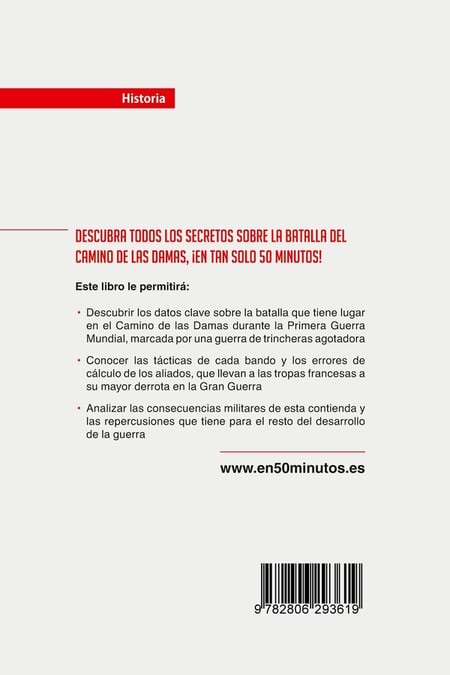 Historia

DESCUBRA TODOS LOS SECRETOS SOBRE LA BATALLA DEL CAMINO DE LAS DAMAS, ¡EN TAN SOLO 50 MINUTOS!

Este libro le permitirá:

• Descubrir los datos clave sobre la batalla que tiene lugar en el Camino de las Damas durante la Primera Guerra Mundial, marcada por una guerra de trincheras agotadora

• Conocer las tácticas de cada bando y los errores de cálculo de los aliados, que llevan a las tropas francesas a su mayor derrota en la Gran Guerra

• Analizar las consecuencias militares de esta contienda y las repercusiones que tiene para el resto del desarrollo de la guerra

www.en50minutos.es

9 782806 293619